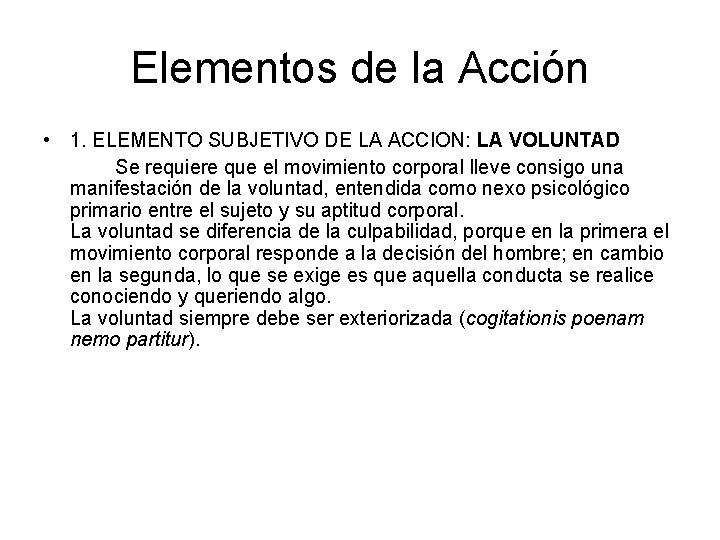 Elementos de la Acción

• 1. ELEMENTO SUBJETIVO DE LA ACCION: LA VOLUNTAD

Se requiere que el movimiento corporal lleve consigo una manifestación de la voluntad, entendida como nexo psicológico primario entre el sujeto y su aptitud corporal.

La voluntad se diferencia de la culpabilidad, porque en la primera el movimiento corporal responde a la decisión del hombre; en cambio en la segunda, lo que se exige es que aquella conducta se realice conociendo y queriendo algo.

La voluntad siempre debe ser exteriorizada (cogitationis poenam nemo partitur).